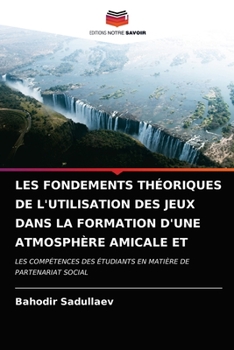 EDITIONS NOTRE SAVOIR

LES FONDEMENTS THÉORIQUES DE L'UTILISATION DES JEUX DANS LA FORMATION D'UNE ATMOSPHÈRE AMICALE ET

LES COMPÉTENCES DES ÉTUDIANTS EN MATIÈRE DE PARTENARIAT SOCIAL

Bahodir Sadullaev